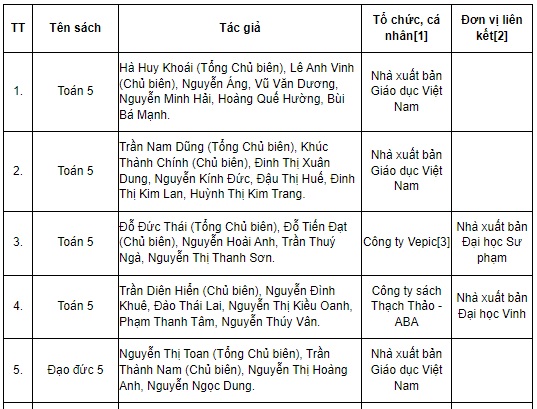 | TT | Tên sách | Tác giả | Tổ chức, cá nhân[1] | Đơn vị liên kết[2] |
|---|---|---|---|---|
| 1. | Toán 5 | Hà Huy Khoái (Tổng Chủ biên), Lê Anh Vinh (Chủ biên), Nguyễn Áng, Vũ Văn Dương, Nguyễn Minh Hải, Hoàng Quế Hường, Bùi Bá Mạnh. | Nhà xuất bản Giáo dục Việt Nam | |
| 2. | Toán 5 | Trần Nam Dũng (Tổng Chủ biên), Khúc Thành Chính (Chủ biên), Đinh Thị Xuân Dung, Nguyễn Kính Đức, Đậu Thị Huế, Đinh Thị Kim Lan, Huỳnh Thị Kim Trang. | Nhà xuất bản Giáo dục Việt Nam | |
| 3. | Toán 5 | Đỗ Đức Thái (Tổng Chủ biên), Đỗ Tiến Đạt (Chủ biên), Nguyễn Hoài Anh, Trần Thuý Ngà, Nguyễn Thị Thanh Sơn. | Công ty Vepic[3] | Nhà xuất bản Đại học Sư phạm |
| 4. | Toán 5 | Trần Diên Hiển (Chủ biên), Nguyễn Đình Khuê, Đào Thái Lai, Nguyễn Thị Kiều Oanh, Phạm Thanh Tâm, Nguyễn Thúy Vân. | Công ty sách Thạch Thảo - ABA | Nhà xuất bản Đại học Vinh |
| 5. | Đạo đức 5 | Nguyễn Thị Toan (Tổng Chủ biên), Trần Thành Nam (Chủ biên), Nguyễn Thị Hoàng Anh, Nguyễn Ngọc Dung. | Nhà xuất bản Giáo dục Việt Nam | |